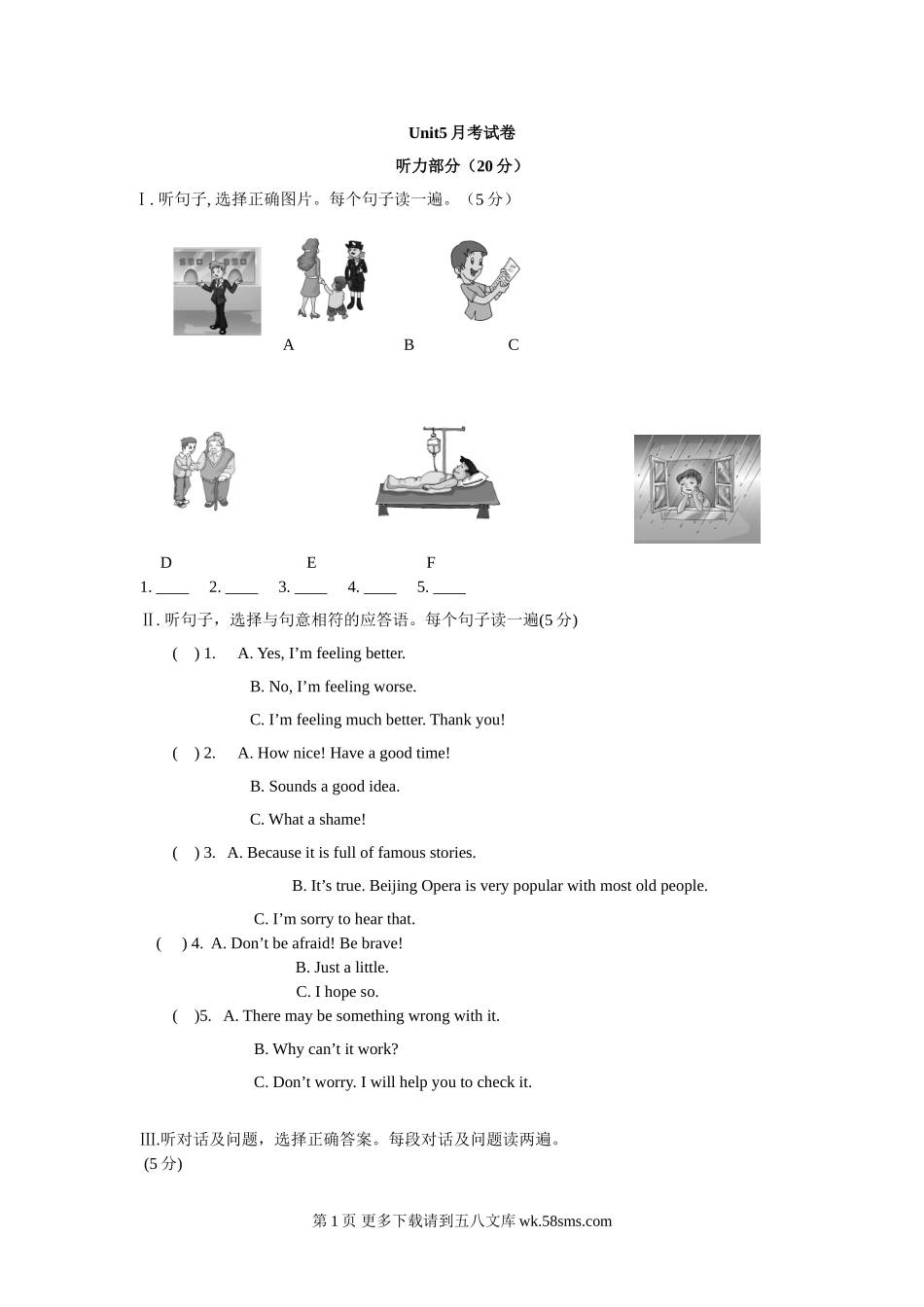 Unit5 月考试卷

听力部分（20 分）

Ⅰ. 听句子, 选择正确图片。每个句子读一遍。（5 分）

A B C

D E F

1. ____ 2. ____ 3. ____ 4. ____ 5. ____

Ⅱ. 听句子，选择与句意相符的应答语。每个句子读一遍(5 分)

( ) 1. A. Yes, I’m feeling better.
B. No, I’m feeling worse.
C. I’m feeling much better. Thank you!

( ) 2. A. How nice! Have a good time!
B. Sounds a good idea.
C. What a shame!

( ) 3. A. Because it is full of famous stories.
B. It’s true. Beijing Opera is very popular with most old people.
C. I’m sorry to hear that.

( ) 4. A. Don’t be afraid! Be brave!
B. Just a little.
C. I hope so.

( )5. A. There may be something wrong with it.
B. Why can’t it work?
C. Don’t worry. I will help you to check it.

Ⅲ.听对话及问题，选择正确答案。每段对话及问题读两遍。(5 分)

第 1 页 更多下载请到五八文库 wk.58sms.com